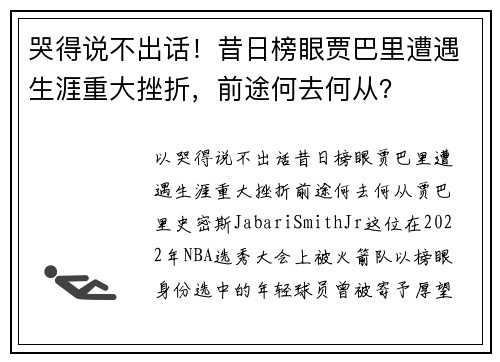 哭得说不出话！昔日榜眼贾巴里遭遇生涯重大挫折，前途何去何从？

以哭得说不出话昔日榜眼贾巴里遭遇生涯重大挫折前途何去何从贾巴里史密斯JabariSmithJr这位在2022年NBA选秀大会上被火箭队以榜眼身份选中的年轻球员曾被寄予厚望